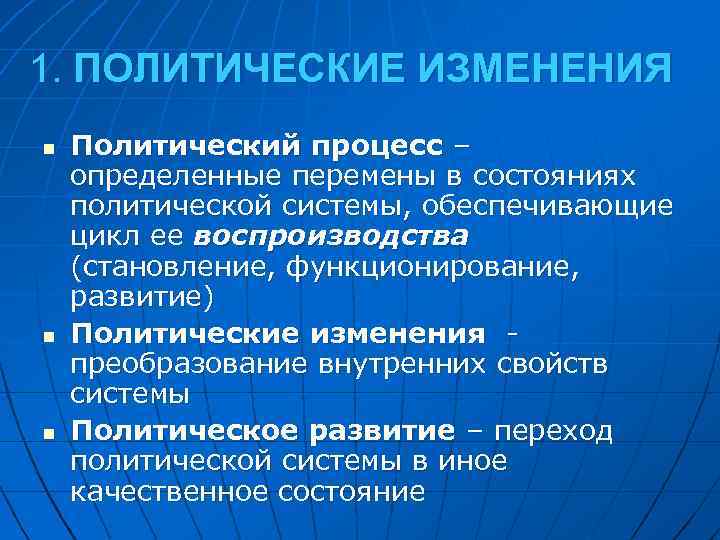 1. ПОЛИТИЧЕСКИЕ ИЗМЕНЕНИЯ

• Политический процесс – определенные перемены в состояниях политической системы, обеспечивающие цикл ее воспроизводства (становление, функционирование, развитие)

• Политические изменения - преобразование внутренних свойств системы

• Политическое развитие – переход политической системы в иное качественное состояние